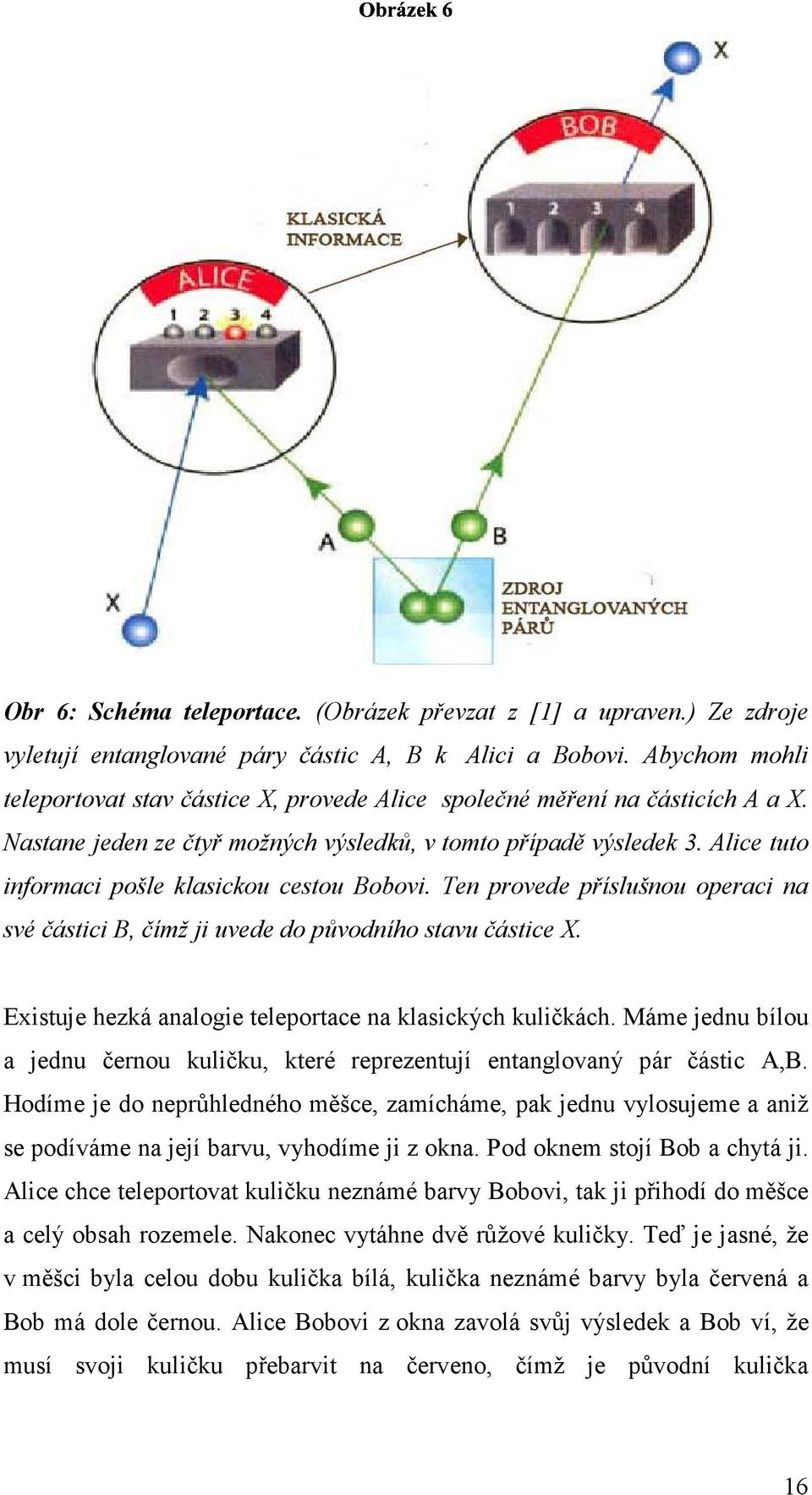 Obrázek 6

X

BOB

1 2 3 4

KLASICKÁ INFORMACE

ALICE

1 2 3 4

A

B

X

ZDROJ ENTANGLOVANÝCH PÁRŮ

Obr 6: Schéma teleportace. (Obrázek převzat z [1] a upraven.) Ze zdroje vyletují entanglované páry částic A, B k Alici a Bobovi. Abychom mohli teleportovat stav částice X, provede Alice společné měření na částicích A a X. Nastane jeden ze čtyř možných výsledků, v tomto případě výsledek 3. Alice tuto informaci pošle klasickou cestou Bobovi. Ten provede příslušnou operaci na své částici B, čímž ji uvede do původního stavu částice X.

Existuje hezká analogie teleportace na klasických kuličkách. Máme jednu bílou a jednu černou kuličku, které reprezentují entanglovaný pár částic A,B. Hodíme je do neprůhledného měšce, zamícháme, pak jednu vylosujeme a aniž se podíváme na její barvu, vyhodíme ji z okna. Pod oknem stojí Bob a chytá ji. Alice chce teleportovat kuličku neznámé barvy Bobovi, tak ji přihodí do měšce a celý obsah rozemele. Nakonec vytáhne dvě růžové kuličky. Teď je jasné, že v měšci byla celou dobu kulička bílá, kulička neznámé barvy byla červená a Bob má dole černou. Alice Bobovi z okna zavolá svůj výsledek a Bob ví, že musí svoji kuličku přebarvit na červeno, čímž je původní kulička

16